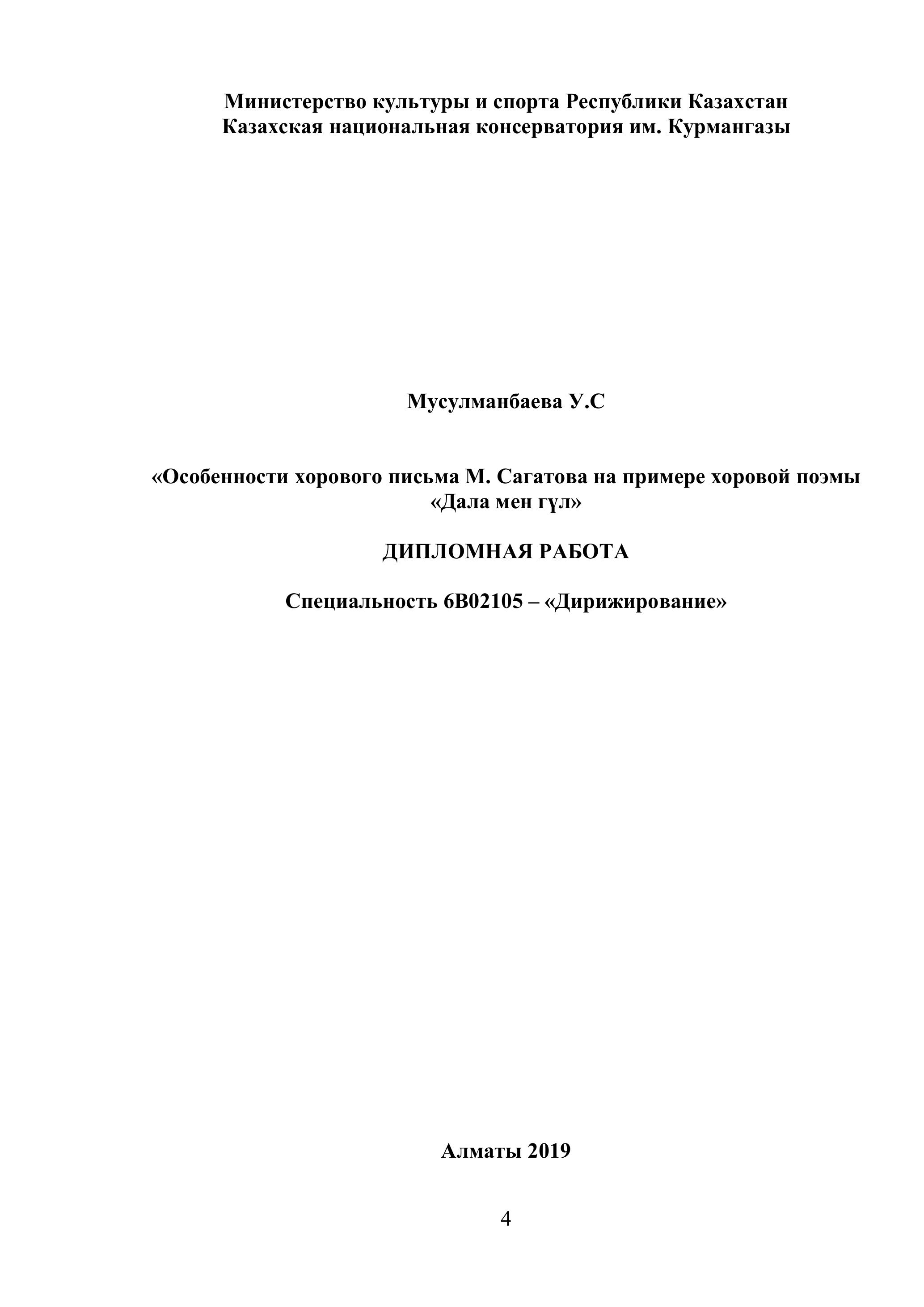 Министерство культуры и спорта Республики Казахстан
Казахская национальная консерватория им. Курмангазы

Мусулманбаева У.С

«Особенности хорового письма М. Сагатова на примере хоровой поэмы «Дала мен гүл»

ДИПЛОМНАЯ РАБОТА

Специальность 6В02105 – «Дирижирование»

Алматы 2019

4